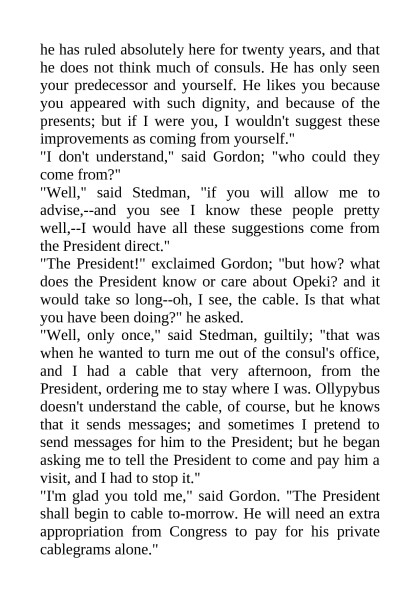 he has ruled absolutely here for twenty years, and that he does not think much of consuls. He has only seen your predecessor and yourself. He likes you because you appeared with such dignity, and because of the presents; but if I were you, I wouldn't suggest these improvements as coming from yourself."

"I don't understand," said Gordon; "who could they come from?"

"Well," said Stedman, "if you will allow me to advise,--and you see I know these people pretty well,--I would have all these suggestions come from the President direct."

"The President!" exclaimed Gordon; "but how? what does the President know or care about Opeki? and it would take so long--oh, I see, the cable. Is that what you have been doing?" he asked.

"Well, only once," said Stedman, guiltily; "that was when he wanted to turn me out of the consul's office, and I had a cable that very afternoon, from the President, ordering me to stay where I was. Ollypybus doesn't understand the cable, of course, but he knows that it sends messages; and sometimes I pretend to send messages for him to the President; but he began asking me to tell the President to come and pay him a visit, and I had to stop it."

"I'm glad you told me," said Gordon. "The President shall begin to cable to-morrow. He will need an extra appropriation from Congress to pay for his private cablegrams alone."